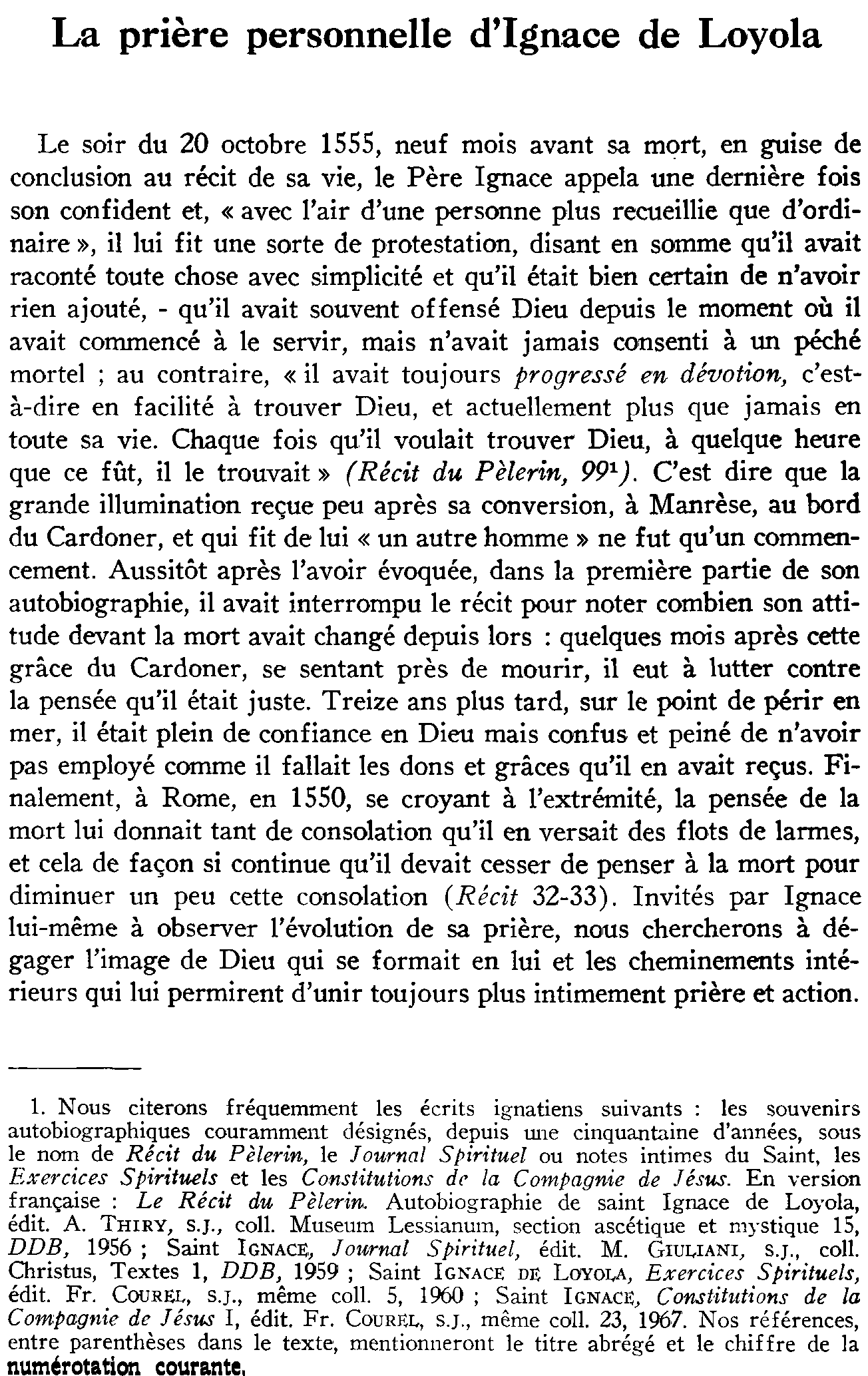 La prière personnelle d'Ignace de Loyola

Le soir du 20 octobre 1555, neuf mois avant sa mort, en guise de conclusion au récit de sa vie, le Père Ignace appela une dernière fois son confident et, « avec l'air d'une personne plus recueillie que d'ordinaire », il lui fit une sorte de protestation, disant en somme qu'il avait raconté toute chose avec simplicité et qu'il était bien certain de n'avoir rien ajouté, - qu'il avait souvent offensé Dieu depuis le moment où il avait commencé à le servir, mais n'avait jamais consenti à un péché mortel ; au contraire, « il avait toujours progressé en dévotion, c'est-à-dire en facilité à trouver Dieu, et actuellement plus que jamais en toute sa vie. Chaque fois qu'il voulait trouver Dieu, à quelque heure que ce fût, il le trouvait » (Récit du Pèlerin, 99$^{1}$). C'est dire que la grande illumination reçue peu après sa conversion, à Manrèse, au bord du Cardoner, et qui fit de lui « un autre homme » ne fut qu'un commencement. Aussitôt après l'avoir évoquée, dans la première partie de son autobiographie, il avait interrompu le récit pour noter combien son attitude devant la mort avait changé depuis lors : quelques mois après cette grâce du Cardoner, se sentant près de mourir, il eut à lutter contre la pensée qu'il était juste. Treize ans plus tard, sur le point de périr en mer, il était plein de confiance en Dieu mais confus et peiné de n'avoir pas employé comme il fallait les dons et grâces qu'il en avait reçus. Finalement, à Rome, en 1550, se croyant à l'extrémité, la pensée de la mort lui donnait tant de consolation qu'il en versait des flots de larmes, et cela de façon si continue qu'il devait cesser de penser à la mort pour diminuer un peu cette consolation (Récit 32-33). Invités par Ignace lui-même à observer l'évolution de sa prière, nous chercherons à dégager l'image de Dieu qui se formait en lui et les cheminements intérieurs qui lui permirent d'unir toujours plus intimement prière et action.

1. Nous citerons fréquemment les écrits ignatiens suivants : les souvenirs autobiographiques couramment désignés, depuis une cinquantaine d'années, sous le nom de Récit du Pèlerin, le Journal Spirituel ou notes intimes du Saint, les Exercices Spirituels et les Constitutions de la Compagnie de Jésus. En version française : Le Récit du Pèlerin. Autobiographie de saint Ignace de Loyola, édit. A. Thiry, s.j., coll. Museum Lessianum, section ascétique et mystique 15, DDB, 1956 ; Saint Ignace, Journal Spirituel, édit. M. Giuliani, s.j., coll. Christus, Textes 1, DDB, 1959 ; Saint Ignace de Loyola, Exercices Spirituels, édit. Fr. Courel, s.j., même coll. 5, 1960 ; Saint Ignace, Constitutions de la Compagnie de Jésus I, édit. Fr. Courel, s.j., même coll. 23, 1967. Nos références, entre parenthèses dans le texte, mentionneront le titre abrégé et le chiffre de la numérotation courante.